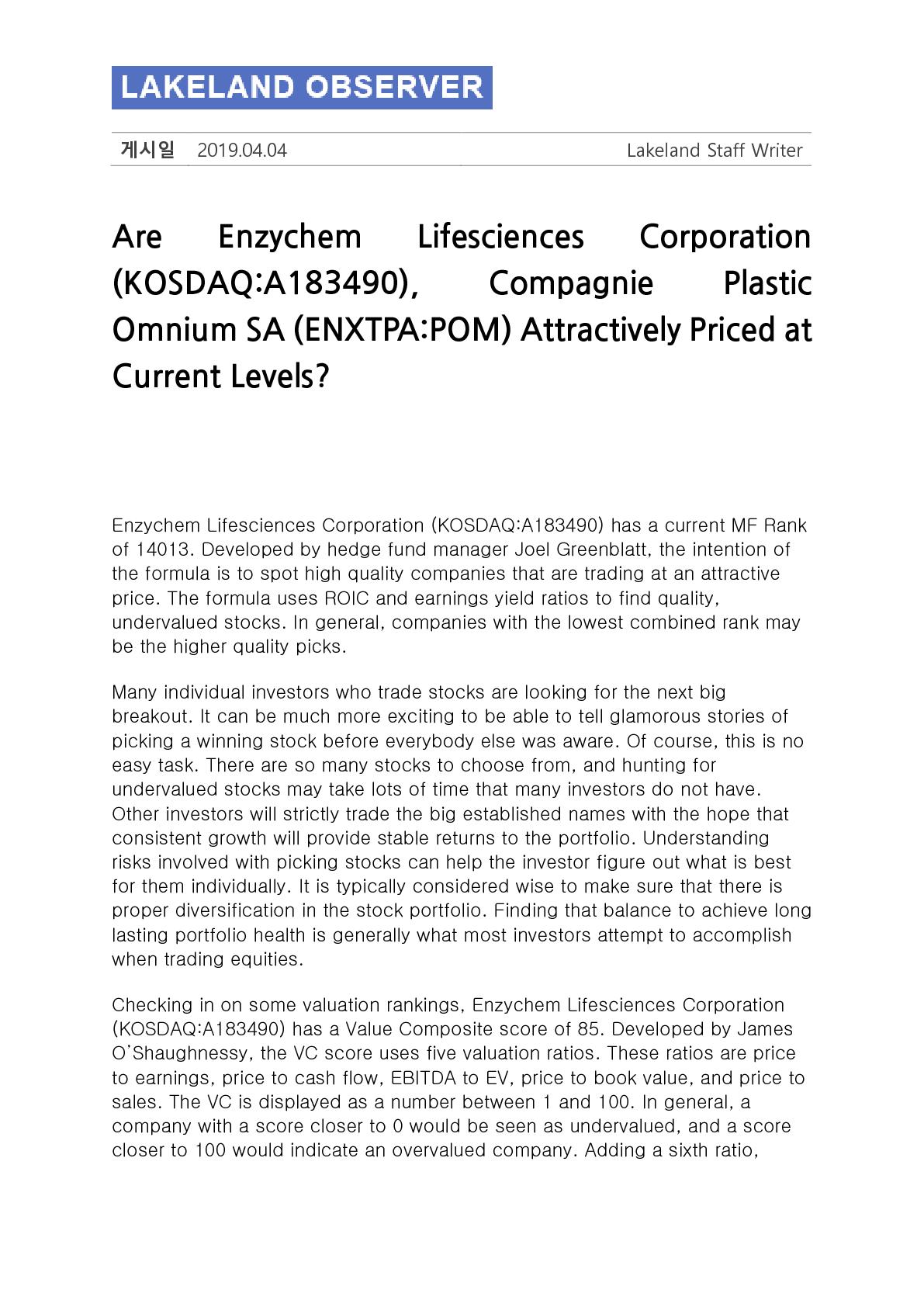 LAKELAND OBSERVER

게시일 2019.04.04 Lakeland Staff Writer

Are Enzychem Lifesciences Corporation (KOSDAQ:A183490), Compagnie Plastic Omnium SA (ENXTPA:POM) Attractively Priced at Current Levels?

Enzychem Lifesciences Corporation (KOSDAQ:A183490) has a current MF Rank of 14013. Developed by hedge fund manager Joel Greenblatt, the intention of the formula is to spot high quality companies that are trading at an attractive price. The formula uses ROIC and earnings yield ratios to find quality, undervalued stocks. In general, companies with the lowest combined rank may be the higher quality picks.

Many individual investors who trade stocks are looking for the next big breakout. It can be much more exciting to be able to tell glamorous stories of picking a winning stock before everybody else was aware. Of course, this is no easy task. There are so many stocks to choose from, and hunting for undervalued stocks may take lots of time that many investors do not have. Other investors will strictly trade the big established names with the hope that consistent growth will provide stable returns to the portfolio. Understanding risks involved with picking stocks can help the investor figure out what is best for them individually. It is typically considered wise to make sure that there is proper diversification in the stock portfolio. Finding that balance to achieve long lasting portfolio health is generally what most investors attempt to accomplish when trading equities.

Checking in on some valuation rankings, Enzychem Lifesciences Corporation (KOSDAQ:A183490) has a Value Composite score of 85. Developed by James O'Shaughnessy, the VC score uses five valuation ratios. These ratios are price to earnings, price to cash flow, EBITDA to EV, price to book value, and price to sales. The VC is displayed as a number between 1 and 100. In general, a company with a score closer to 0 would be seen as undervalued, and a score closer to 100 would indicate an overvalued company. Adding a sixth ratio,